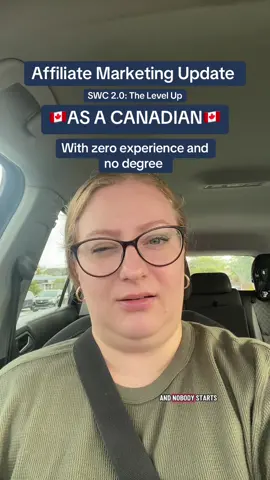 Affiliate Marketing Update

SWC 2.0: The Level Up

🇨🇦AS A CANADIAN🇨🇦

With zero experience and no degree

AND NOBODY STARTS